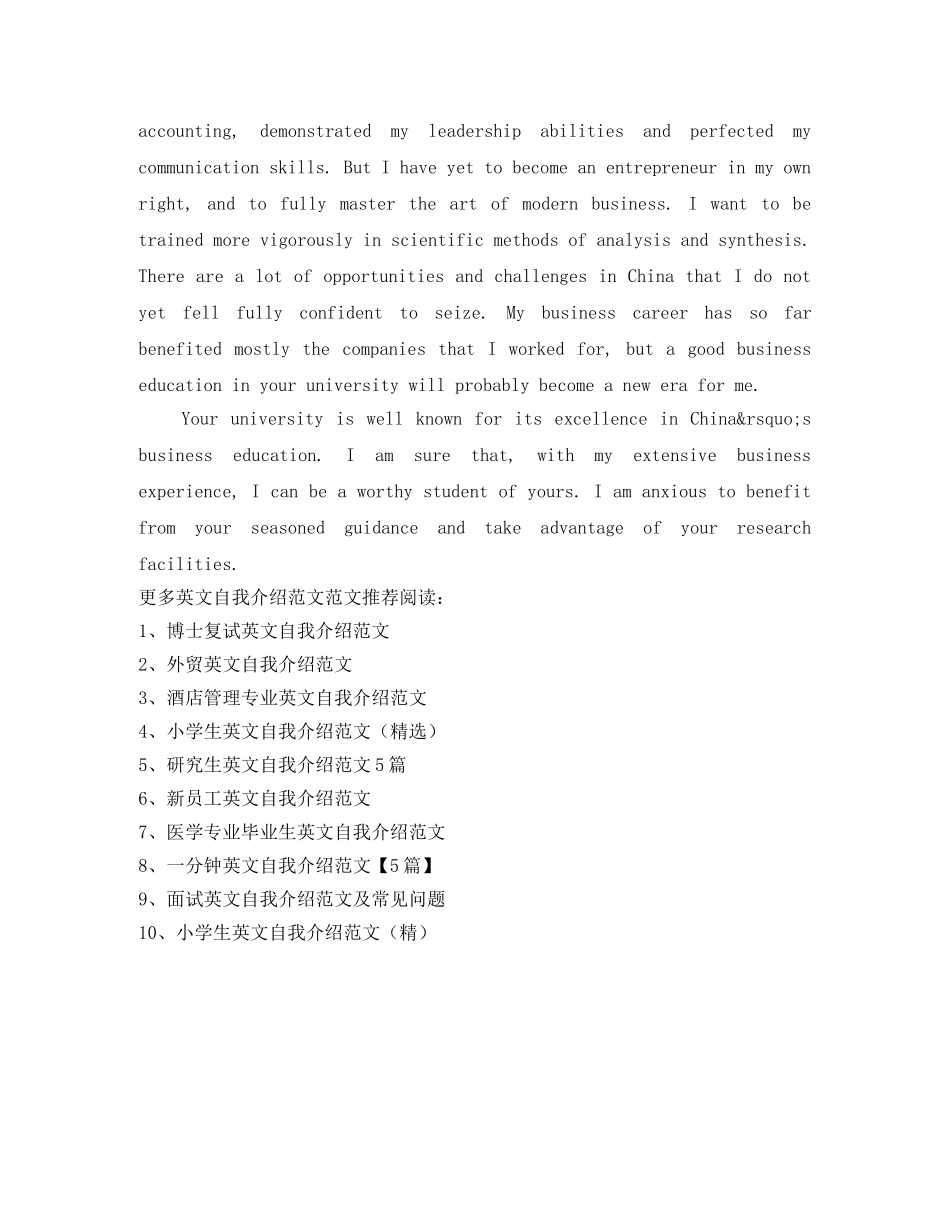 accounting, demonstrated my leadership abilities and perfected my communication skills. But I have yet to become an entrepreneur in my own right, and to fully master the art of modern business. I want to be trained more vigorously in scientific methods of analysis and synthesis. There are a lot of opportunities and challenges in China that I do not yet fell fully confident to seize. My business career has so far benefited mostly the companies that I worked for, but a good business education in your university will probably become a new era for me.

Your university is well known for its excellence in China&rsquo;s business education. I am sure that, with my extensive business experience, I can be a worthy student of yours. I am anxious to benefit from your seasoned guidance and take advantage of your research facilities.

更多英文自我介绍范文范文推荐阅读：
1、博士复试英文自我介绍范文
2、外贸英文自我介绍范文
3、酒店管理专业英文自我介绍范文
4、小学生英文自我介绍范文（精选）
5、研究生英文自我介绍范文5篇
6、新员工英文自我介绍范文
7、医学专业毕业生英文自我介绍范文
8、一分钟英文自我介绍范文【5篇】
9、面试英文自我介绍范文及常见问题
10、小学生英文自我介绍范文（精）